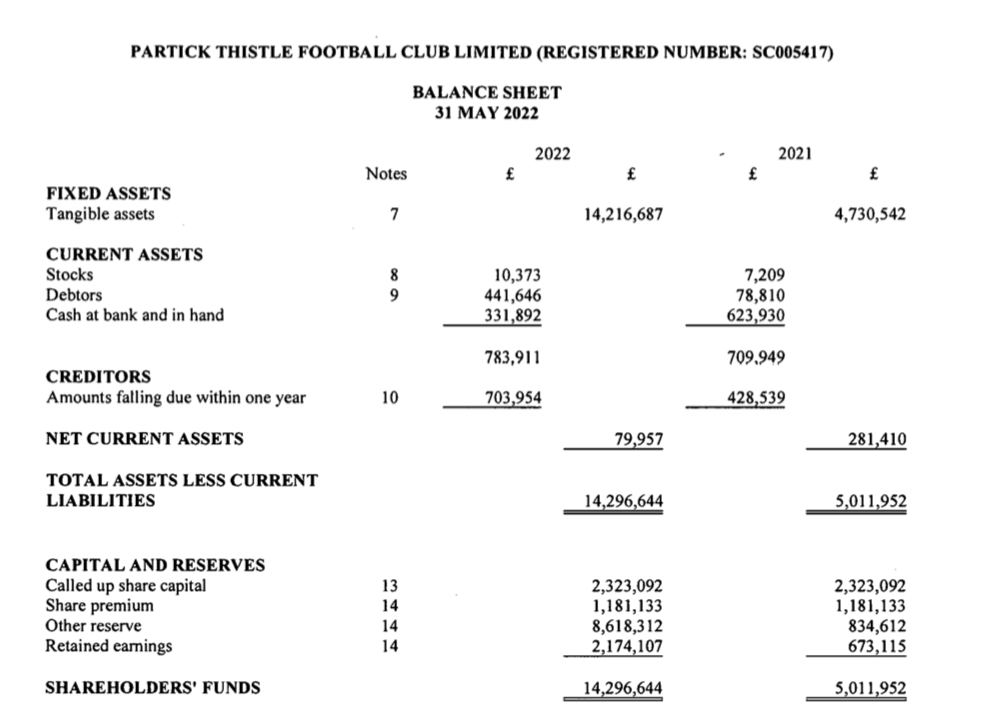 PARTICK THISTLE FOOTBALL CLUB LIMITED (REGISTERED NUMBER: SC005417)

BALANCE SHEET
31 MAY 2022

| | Notes | 2022 £ | 2022 £ | 2021 £ | 2021 £ |
|---|---|---|---|---|---|
| **FIXED ASSETS** | | | | | |
| Tangible assets | 7 | | 14,216,687 | | 4,730,542 |
| **CURRENT ASSETS** | | | | | |
| Stocks | 8 | 10,373 | | 7,209 | |
| Debtors | 9 | 441,646 | | 78,810 | |
| Cash at bank and in hand | | 331,892 | | 623,930 | |
| | | 783,911 | | 709,949 | |
| **CREDITORS** | | | | | |
| Amounts falling due within one year | 10 | 703,954 | | 428,539 | |
| **NET CURRENT ASSETS** | | | 79,957 | | 281,410 |
| **TOTAL ASSETS LESS CURRENT LIABILITIES** | | | 14,296,644 | | 5,011,952 |
| **CAPITAL AND RESERVES** | | | | | |
| Called up share capital | 13 | | 2,323,092 | | 2,323,092 |
| Share premium | 14 | | 1,181,133 | | 1,181,133 |
| Other reserve | 14 | | 8,618,312 | | 834,612 |
| Retained earnings | 14 | | 2,174,107 | | 673,115 |
| **SHAREHOLDERS' FUNDS** | | | 14,296,644 | | 5,011,952 |